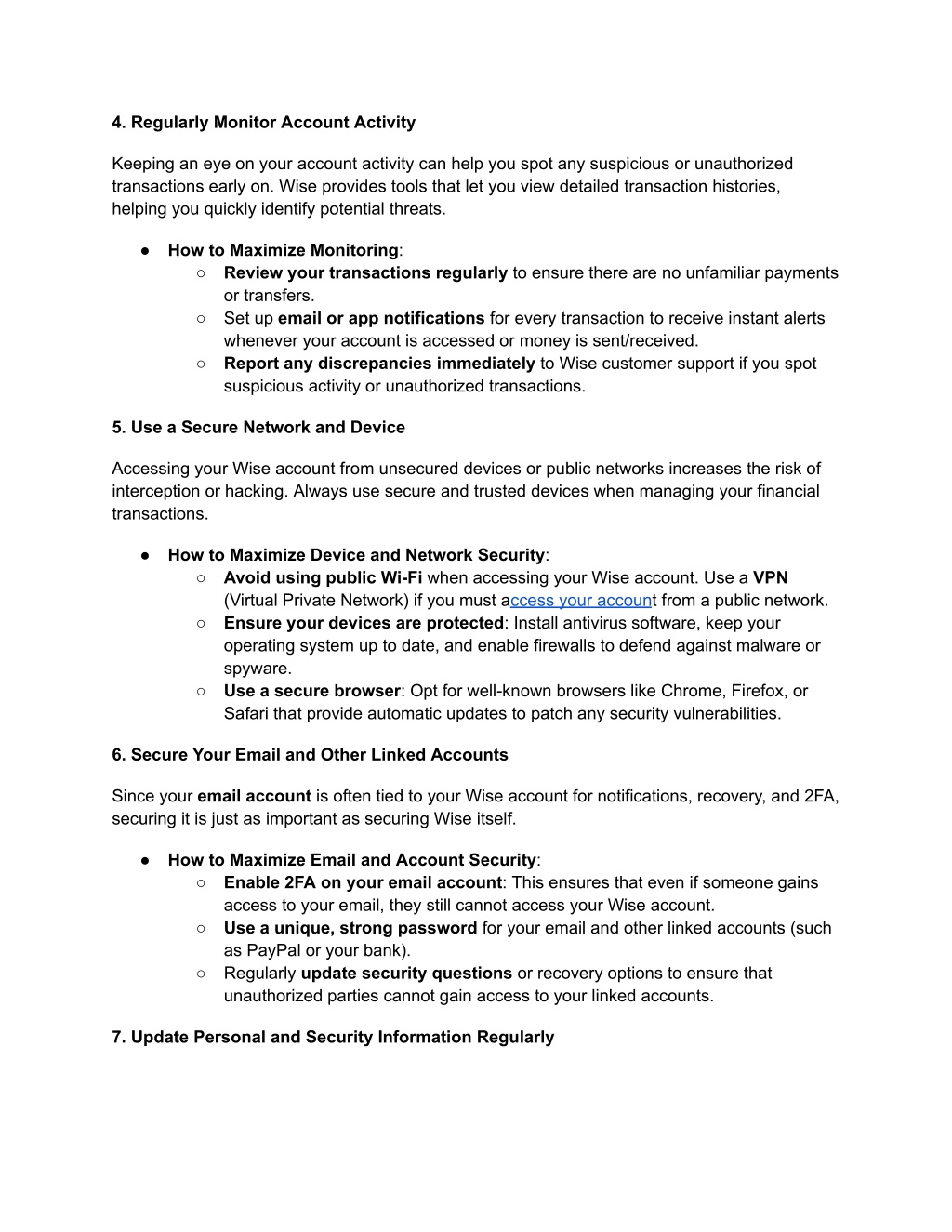 4. Regularly Monitor Account Activity

Keeping an eye on your account activity can help you spot any suspicious or unauthorized transactions early on. Wise provides tools that let you view detailed transaction histories, helping you quickly identify potential threats.

● How to Maximize Monitoring:
○ Review your transactions regularly to ensure there are no unfamiliar payments or transfers.
○ Set up email or app notifications for every transaction to receive instant alerts whenever your account is accessed or money is sent/received.
○ Report any discrepancies immediately to Wise customer support if you spot suspicious activity or unauthorized transactions.

5. Use a Secure Network and Device

Accessing your Wise account from unsecured devices or public networks increases the risk of interception or hacking. Always use secure and trusted devices when managing your financial transactions.

● How to Maximize Device and Network Security:
○ Avoid using public Wi-Fi when accessing your Wise account. Use a VPN (Virtual Private Network) if you must access your account from a public network.
○ Ensure your devices are protected: Install antivirus software, keep your operating system up to date, and enable firewalls to defend against malware or spyware.
○ Use a secure browser: Opt for well-known browsers like Chrome, Firefox, or Safari that provide automatic updates to patch any security vulnerabilities.

6. Secure Your Email and Other Linked Accounts

Since your email account is often tied to your Wise account for notifications, recovery, and 2FA, securing it is just as important as securing Wise itself.

● How to Maximize Email and Account Security:
○ Enable 2FA on your email account: This ensures that even if someone gains access to your email, they still cannot access your Wise account.
○ Use a unique, strong password for your email and other linked accounts (such as PayPal or your bank).
○ Regularly update security questions or recovery options to ensure that unauthorized parties cannot gain access to your linked accounts.

7. Update Personal and Security Information Regularly